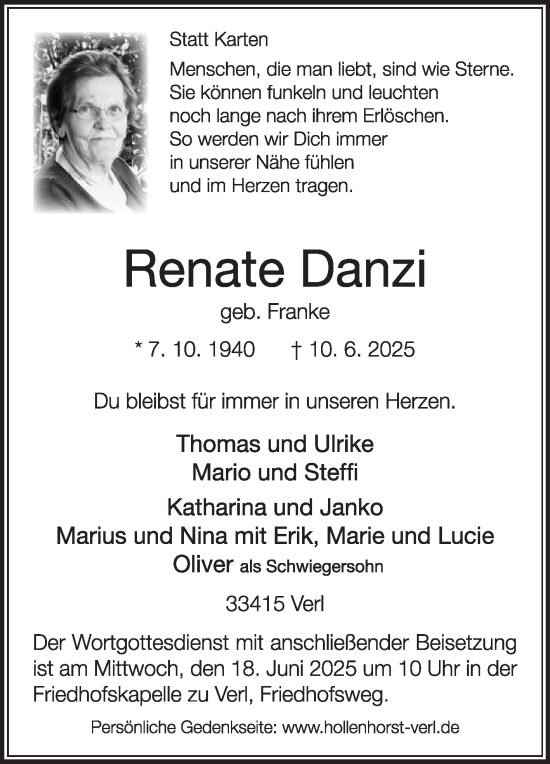 Statt Karten

Menschen, die man liebt, sind wie Sterne. Sie können funkeln und leuchten noch lange nach ihrem Erlöschen. So werden wir Dich immer in unserer Nähe fühlen und im Herzen tragen.

Renate Danzi

geb. Franke

* 7. 10. 1940 † 10. 6. 2025

Du bleibst für immer in unseren Herzen.

Thomas und Ulrike
Mario und Steffi

Katharina und Janko
Marius und Nina mit Erik, Marie und Lucie
Oliver als Schwiegersohn

33415 Verl

Der Wortgottesdienst mit anschließender Beisetzung ist am Mittwoch, den 18. Juni 2025 um 10 Uhr in der Friedhofskapelle zu Verl, Friedhofsweg.

Persönliche Gedenkseite: www.hollenhorst-verl.de